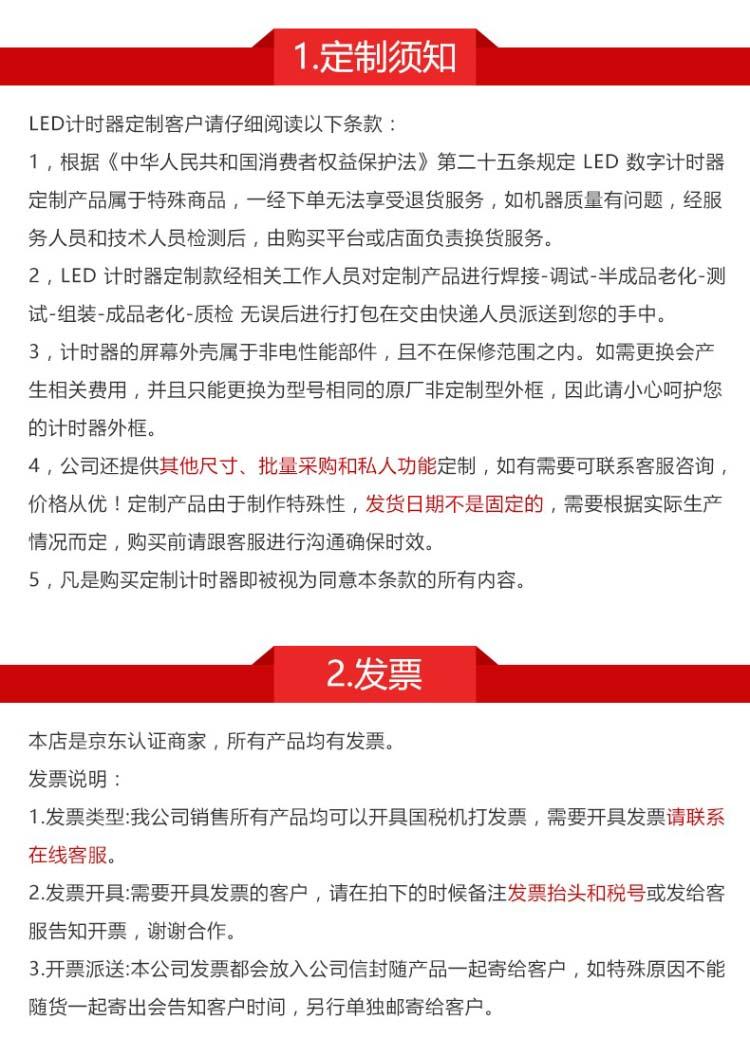 1.定制须知

LED计时器定制客户请仔细阅读以下条款：

1，根据《中华人民共和国消费者权益保护法》第二十五条规定 LED 数字计时器定制产品属于特殊商品，一经下单无法享受退货服务，如机器质量有问题，经服务人员和技术人员检测后，由购买平台或店面负责换货服务。

2，LED 计时器定制款经相关工作人员对定制产品进行焊接-调试-半成品老化-测试-组装-成品老化-质检 无误后进行打包在交由快递人员派送到您的手中。

3，计时器的屏幕外壳属于非电性能部件，且不在保修范围之内。如需更换会产生相关费用，并且只能更换为型号相同的原厂非定制型外框，因此请小心呵护您的计时器外框。

4，公司还提供其他尺寸、批量采购和私人功能定制，如有需要可联系客服咨询，价格从优！定制产品由于制作特殊性，发货日期不是固定的，需要根据实际生产情况而定，购买前请跟客服进行沟通确保时效。

5，凡是购买定制计时器即被视为同意本条款的所有内容。

2.发票

本店是京东认证商家，所有产品均有发票。

发票说明：

1.发票类型:我公司销售所有产品均可以开具国税机打发票，需要开具发票请联系在线客服。

2.发票开具:需要开具发票的客户，请在拍下的时候备注发票抬头和税号或发给客服告知开票，谢谢合作。

3.开票派送:本公司发票都会放入公司信封随产品一起寄给客户，如特殊原因不能随货一起寄出会告知客户时间，另行单独邮寄给客户。